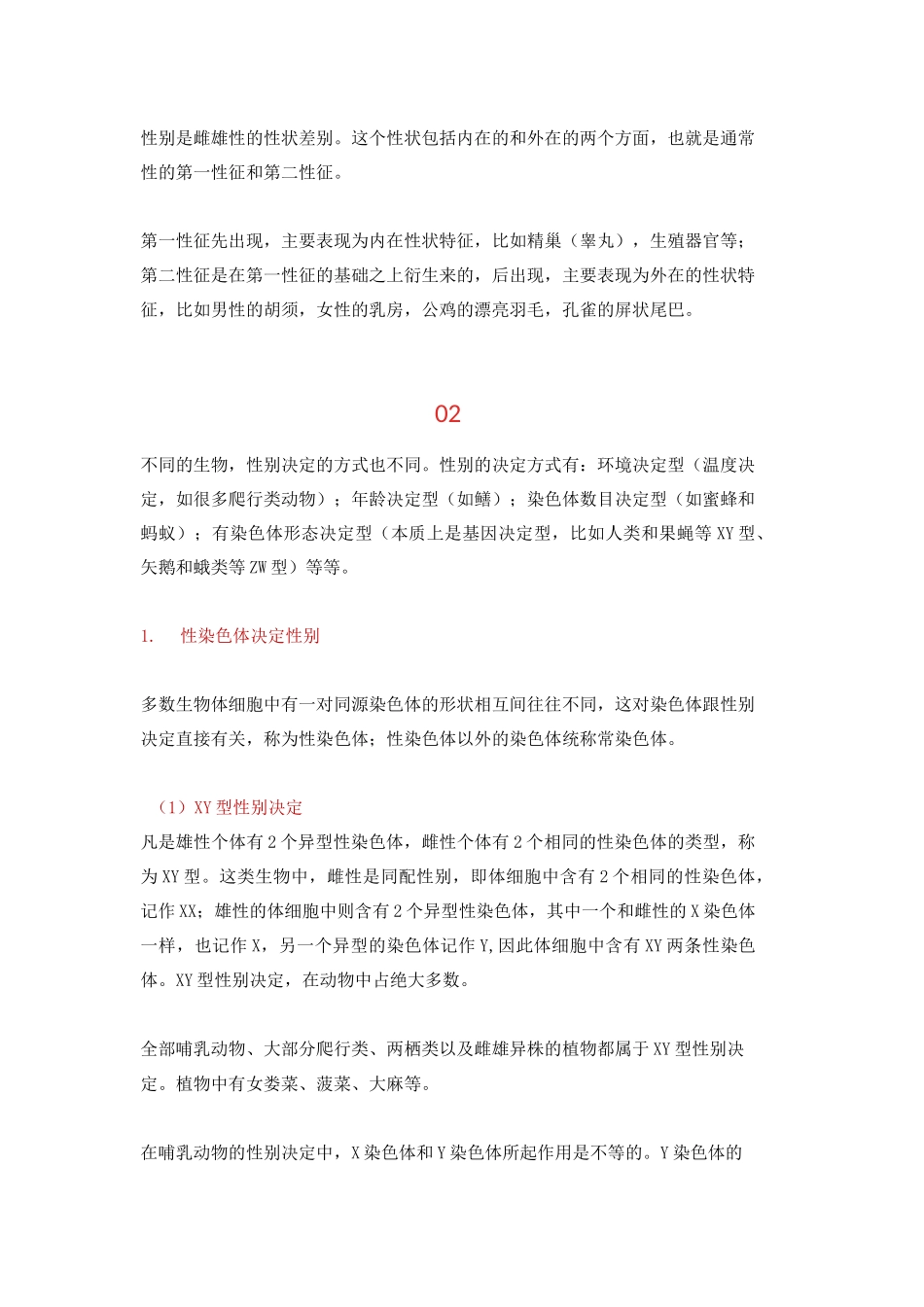 性别是雌雄性的性状差别。这个性状包括内在的和外在的两个方面，也就是通常性的第一性征和第二性征。

第一性征先出现，主要表现为内在性状特征，比如精巢（睾丸），生殖器官等；第二性征是在第一性征的基础之上衍生来的，后出现，主要表现为外在的性状特征，比如男性的胡须，女性的乳房，公鸡的漂亮羽毛，孔雀的屏状尾巴。

02

不同的生物，性别决定的方式也不同。性别的决定方式有：环境决定型（温度决定，如很多爬行类动物）；年龄决定型（如鳝）；染色体数目决定型（如蜜蜂和蚂蚁）；有染色体形态决定型（本质上是基因决定型，比如人类和果蝇等XY型、矢鹅和蛾类等ZW型）等等。

1. 性染色体决定性别

多数生物体细胞中有一对同源染色体的形状相互间往往不同，这对染色体跟性别决定直接有关，称为性染色体；性染色体以外的染色体统称常染色体。

（1）XY型性别决定
凡是雄性个体有2个异型性染色体，雌性个体有2个相同的性染色体的类型，称为XY型。这类生物中，雌性是同配性别，即体细胞中含有2个相同的性染色体，记作XX；雄性的体细胞中则含有2个异型性染色体，其中一个和雌性的X染色体一样，也记作X，另一个异型的染色体记作Y，因此体细胞中含有XY两条性染色体。XY型性别决定，在动物中占绝大多数。

全部哺乳动物、大部分爬行类、两栖类以及雌雄异株的植物都属于XY型性别决定。植物中有女娄菜、菠菜、大麻等。

在哺乳动物的性别决定中，X染色体和Y染色体所起作用是不等的。Y染色体的